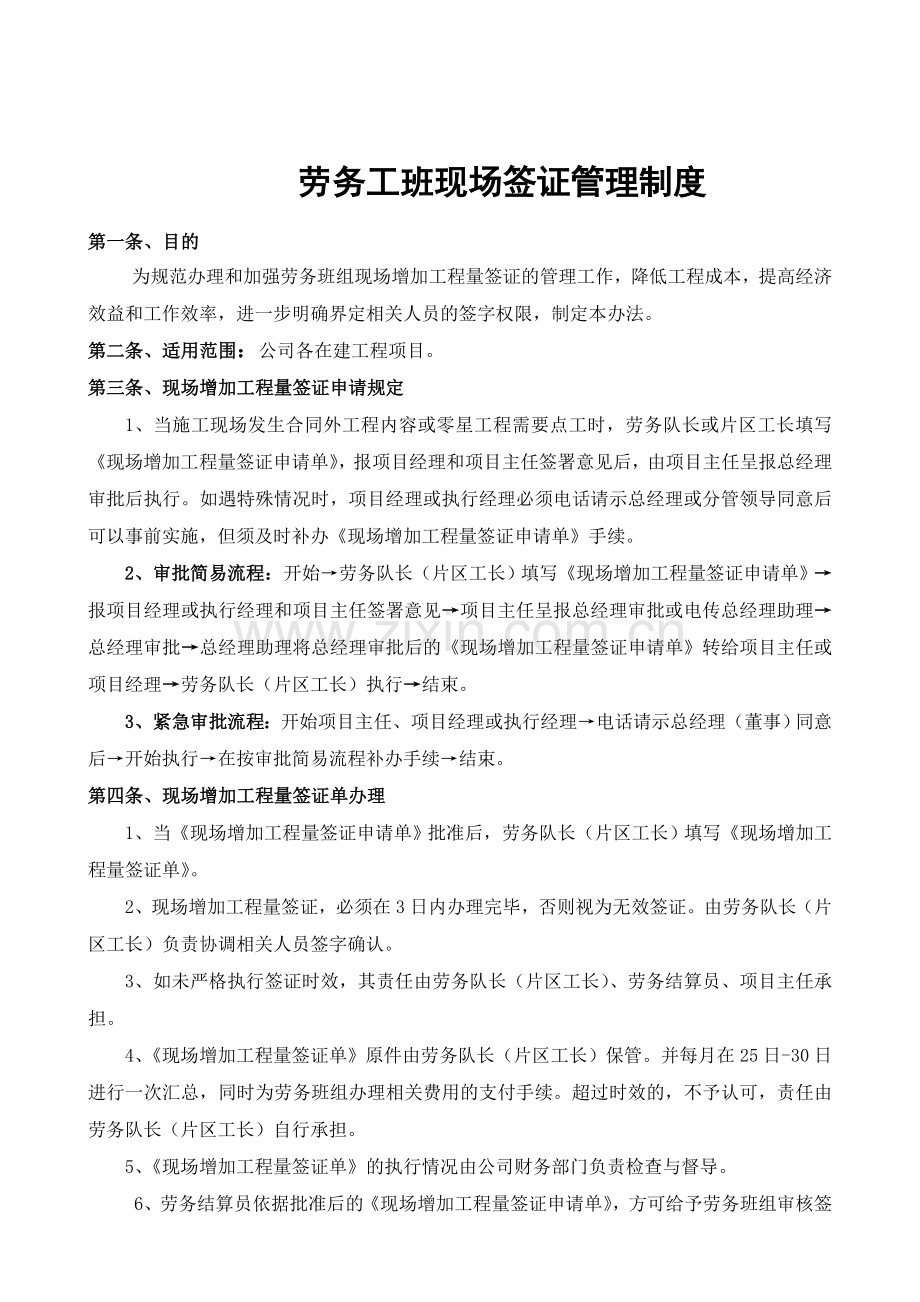 劳务工班现场签证管理制度

第一条、目的

为规范办理和加强劳务班组现场增加工程量签证的管理工作，降低工程成本，提高经济效益和工作效率，进一步明确界定相关人员的签字权限，制定本办法。

第二条、适用范围：公司各在建工程项目。

第三条、现场增加工程量签证申请规定

1、当施工现场发生合同外工程内容或零星工程需要点工时，劳务队长或片区工长填写《现场增加工程量签证申请单》，报项目经理和项目主任签署意见后，由项目主任呈报总经理审批后执行。如遇特殊情况时，项目经理或执行经理必须电话请示总经理或分管领导同意后可以事前实施，但须及时补办《现场增加工程量签证申请单》手续。

2、审批简易流程：开始→劳务队长（片区工长）填写《现场增加工程量签证申请单》→报项目经理或执行经理和项目主任签署意见→项目主任呈报总经理审批或电传总经理助理→总经理审批→总经理助理将总经理审批后的《现场增加工程量签证申请单》转给项目主任或项目经理→劳务队长（片区工长）执行→结束。

3、紧急审批流程：开始项目主任、项目经理或执行经理→电话请示总经理（董事）同意后→开始执行→在按审批简易流程补办手续→结束。

第四条、现场增加工程量签证单办理

1、当《现场增加工程量签证申请单》批准后，劳务队长（片区工长）填写《现场增加工程量签证单》。

2、现场增加工程量签证，必须在3日内办理完毕，否则视为无效签证。由劳务队长（片区工长）负责协调相关人员签字确认。

3、如未严格执行签证时效，其责任由劳务队长（片区工长）、劳务结算员、项目主任承担。

4、《现场增加工程量签证单》原件由劳务队长（片区工长）保管。并每月在25日-30日进行一次汇总，同时为劳务班组办理相关费用的支付手续。超过时效的，不予认可，责任由劳务队长（片区工长）自行承担。

5、《现场增加工程量签证单》的执行情况由公司财务部门负责检查与督导。

6、劳务结算员依据批准后的《现场增加工程量签证申请单》，方可给予劳务班组审核签

www.zixin.com.cn